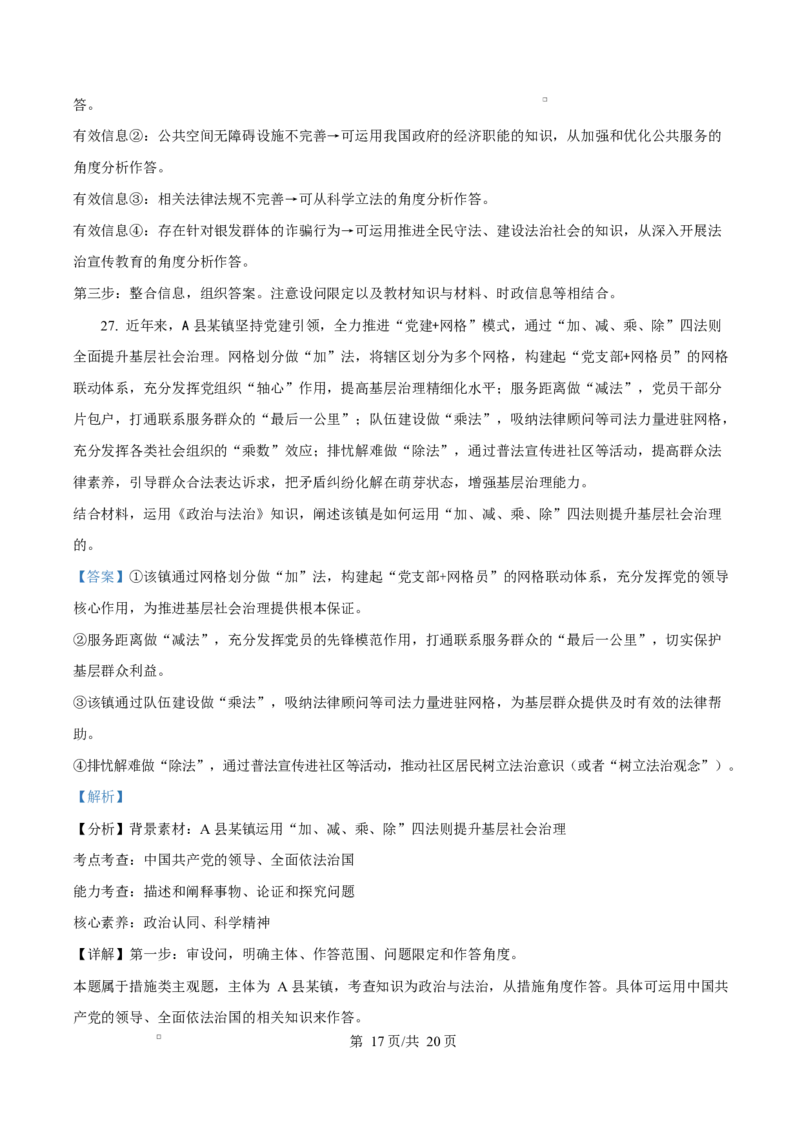 答。

有效信息②：公共空间无障碍设施不完善→可运用我国政府的经济职能的知识，从加强和优化公共服务的角度分析作答。

有效信息③：相关法律法规不完善→可从科学立法的角度分析作答。

有效信息④：存在针对银发群体的诈骗行为→可运用推进全民守法、建设法治社会的知识，从深入开展法治宣传教育的角度分析作答。

第三步：整合信息，组织答案。注意设问限定以及教材知识与材料、时政信息等相结合。

27.近年来，A县某镇坚持党建引领，全力推进“党建+网格”模式，通过“加、减、乘、除”四法则全面提升基层社会治理。网格划分做“加”法，将辖区划分为多个网格，构建起“党支部+网格员”的网格联动体系，充分发挥党组织“轴心”作用，提高基层治理精细化水平；服务距离做“减法”，党员干部分片包户，打通联系服务群众的“最后一公里”；队伍建设做“乘法”，吸纳法律顾问等司法力量进驻网格，充分发挥各类社会组织的“乘数”效应；排忧解难做“除法”，通过普法宣传进社区等活动，提高群众法律素养，引导群众合法表达诉求，把矛盾纠纷化解在萌芽状态，增强基层治理能力。

结合材料，运用《政治与法治》知识，阐述该镇是如何运用“加、减、乘、除”四法则提升基层社会治理的。

【答案】①该镇通过网格划分做“加”法，构建起“党支部+网格员”的网格联动体系，充分发挥党的领导核心作用，为推进基层社会治理提供根本保证。

②服务距离做“减法”，充分发挥党员的先锋模范作用，打通联系服务群众的“最后一公里”，切实保护基层群众利益。

③该镇通过队伍建设做“乘法”，吸纳法律顾问等司法力量进驻网格，为基层群众提供及时有效的法律帮助。

④排忧解难做“除法”，通过普法宣传进社区等活动，推动社区居民树立法治意识（或者“树立法治观念”）。

【解析】

【分析】背景素材：A县某镇运用“加、减、乘、除”四法则提升基层社会治理

考点考查：中国共产党的领导、全面依法治国

能力考查：描述和阐释事物、论证和探究问题

核心素养：政治认同、科学精神

【详解】第一步：审设问，明确主体、作答范围、问题限定和作答角度。

本题属于措施类主观题，主体为A县某镇，考查知识为政治与法治，从措施角度作答。具体可运用中国共产党的领导、全面依法治国的相关知识来作答。

第17页/共20页